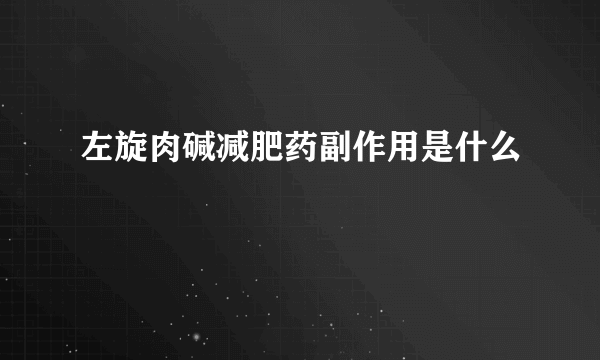 左旋肉碱减肥药副作用是什么